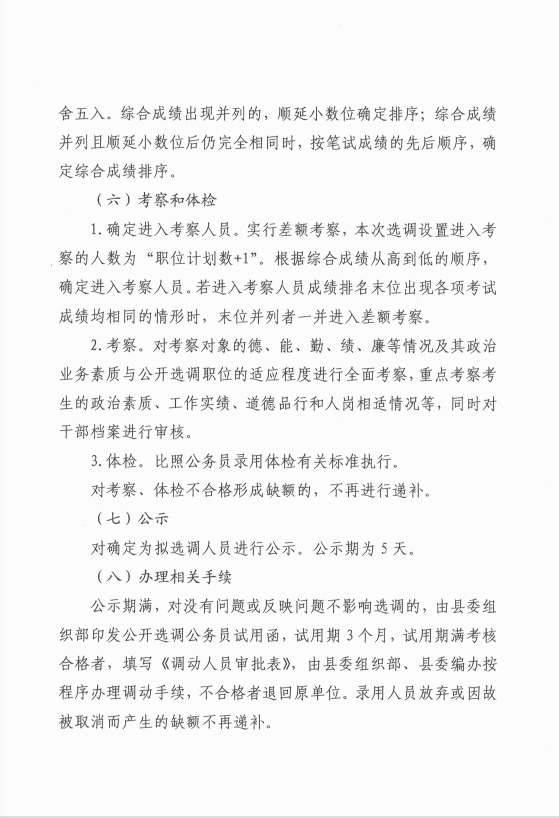 舍五入。综合成绩出现并列的，顺延小数位确定排序；综合成绩并列且顺延小数位后仍完全相同时，按笔试成绩的先后顺序，确定综合成绩排序。

（六）考察和体检

1. 确定进入考察人员。实行差额考察，本次选调设置进入考察的人数为“职位计划数+1”。根据综合成绩从高到低的顺序，确定进入考察人员。若进入考察人员成绩排名末位出现各项考试成绩均相同的情形时，末位并列者一并进入差额考察。

2. 考察。对考察对象的德、能、勤、绩、廉等情况及其政治业务素质与公开选调职位的适应程度进行全面考察，重点考察考生的政治素质、工作实绩、道德品行和人岗相适情况等，同时对干部档案进行审核。

3. 体检。比照公务员录用体检有关标准执行。

对考察、体检不合格形成缺额的，不再进行递补。

（七）公示

对确定为拟选调人员进行公示。公示期为 5 天。

（八）办理相关手续

公示期满，对没有问题或反映问题不影响选调的，由县委组织部印发公开选调公务员试用函，试用期 3 个月，试用期满考核合格者，填写《调动人员审批表》，由县委组织部、县委编办按程序办理调动手续，不合格者退回原单位。录用人员放弃或因故被取消而产生的缺额不再递补。